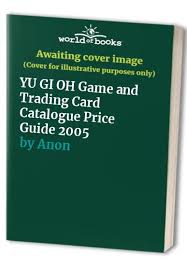 world of books

Awaiting cover image
(Cover for illustrative purposes only)

YU GI OH Game and Trading Card Catalogue Price Guide 2005
by Anon